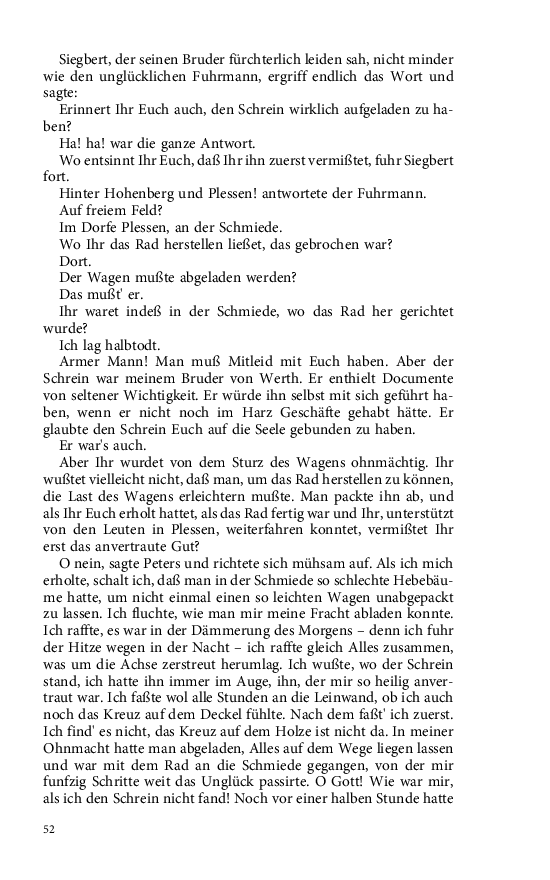 Siegbert, der seinen Bruder fürchterlich leiden sah, nicht minder wie den unglücklichen Fuhrmann, ergriff endlich das Wort und sagte:

Erinnert Ihr Euch auch, den Schrein wirklich aufgeladen zu haben?

Ha! ha! war die ganze Antwort.

Wo entsinnt Ihr Euch, daß Ihr ihn zuerst vermißtet, fuhr Siegbert fort.

Hinter Hohenberg und Plessen! antwortete der Fuhrmann.

Auf freiem Feld?

Im Dorfe Plessen, an der Schmiede.

Wo Ihr das Rad herstellen ließet, das gebrochen war?

Dort.

Der Wagen mußte abgeladen werden?

Das mußt' er.

Ihr waret indeß in der Schmiede, wo das Rad her gerichtet wurde?

Ich lag halbtodt.

Armer Mann! Man muß Mitleid mit Euch haben. Aber der Schrein war meinem Bruder von Werth. Er enthielt Documente von seltener Wichtigkeit. Er würde ihn selbst mit sich geführt haben, wenn er nicht noch im Harz Geschäfte gehabt hätte. Er glaubte den Schrein Euch auf die Seele gebunden zu haben.

Er war's auch.

Aber Ihr wurdet von dem Sturz des Wagens ohnmächtig. Ihr wußtet vielleicht nicht, daß man, um das Rad herstellen zu können, die Last des Wagens erleichtern mußte. Man packte ihn ab, und als Ihr Euch erholt hattet, als das Rad fertig war und Ihr, unterstützt von den Leuten in Plessen, weiterfahren konntet, vermißtet Ihr erst das anvertraute Gut?

O nein, sagte Peters und richtete sich mühsam auf. Als ich mich erholte, schalt ich, daß man in der Schmiede so schlechte Hebebäume hatte, um nicht einmal einen so leichten Wagen unabgepackt zu lassen. Ich fluchte, wie man mir meine Fracht abladen konnte. Ich raffte, es war in der Dämmerung des Morgens – denn ich fuhr der Hitze wegen in der Nacht – ich raffte gleich Alles zusammen, was um die Achse zerstreut herumlag. Ich wußte, wo der Schrein stand, ich hatte ihn immer im Auge, ihn, der mir so heilig anvertraut war. Ich faßte wol alle Stunden an die Leinwand, ob ich auch noch das Kreuz auf dem Deckel fühlte. Nach dem faßt' ich zuerst. Ich find' es nicht, das Kreuz auf dem Holze ist nicht da. In meiner Ohnmacht hatte man abgeladen, Alles auf dem Wege liegen lassen und war mit dem Rad an die Schmiede gegangen, von der mir funfzig Schritte weit das Unglück passirte. O Gott! Wie war mir, als ich den Schrein nicht fand! Noch vor einer halben Stunde hatte

52